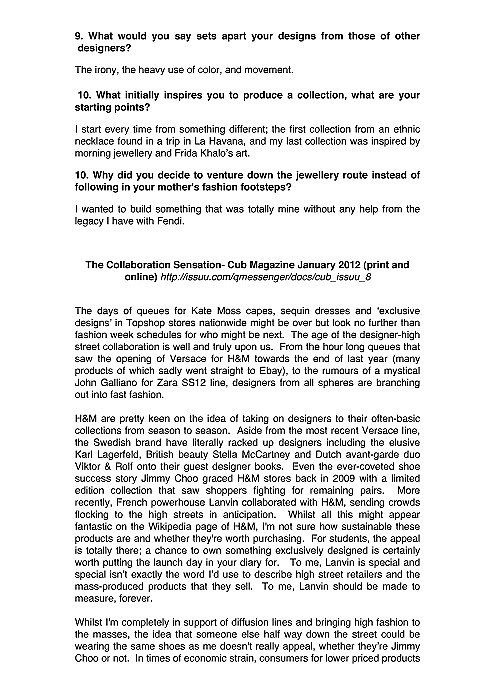 9. What would you say sets apart your designs from those of other designers?

The irony, the heavy use of color, and movement.

10. What initially inspires you to produce a collection, what are your starting points?

I start every time from something different; the first collection from an ethnic necklace found in a trip in La Havana, and my last collection was inspired by morning jewellery and Frida Khalo's art.

10. Why did you decide to venture down the jewellery route instead of following in your mother's fashion footsteps?

I wanted to build something that was totally mine without any help from the legacy I have with Fendi.

The Collaboration Sensation- Cub Magazine January 2012 (print and online) http://issuu.com/qmessenger/docs/cub_issuu_8

The days of queues for Kate Moss capes, sequin dresses and 'exclusive designs' in Topshop stores nationwide might be over but look no further than fashion week schedules for who might be next. The age of the designer-high street collaboration is well and truly upon us. From the hour long queues that saw the opening of Versace for H&M towards the end of last year (many products of which sadly went straight to Ebay), to the rumours of a mystical John Galliano for Zara SS12 line, designers from all spheres are branching out into fast fashion.

H&M are pretty keen on the idea of taking on designers to their often-basic collections from season to season. Aside from the most recent Versace line, the Swedish brand have literally racked up designers including the elusive Karl Lagerfeld, British beauty Stella McCartney and Dutch avant-garde duo Viktor & Rolf onto their guest designer books. Even the ever-coveted shoe success story Jimmy Choo graced H&M stores back in 2009 with a limited edition collection that saw shoppers fighting for remaining pairs. More recently, French powerhouse Lanvin collaborated with H&M, sending crowds flocking to the high streets in anticipation. Whilst all this might appear fantastic on the Wikipedia page of H&M, I'm not sure how sustainable these products are and whether they're worth purchasing. For students, the appeal is totally there; a chance to own something exclusively designed is certainly worth putting the launch day in your diary for. To me, Lanvin is special and special isn't exactly the word I'd use to describe high street retailers and the mass-produced products that they sell. To me, Lanvin should be made to measure, forever.

Whilst I'm completely in support of diffusion lines and bringing high fashion to the masses, the idea that someone else half way down the street could be wearing the same shoes as me doesn't really appeal, whether they're Jimmy Choo or not. In times of economic strain, consumers for lower priced products